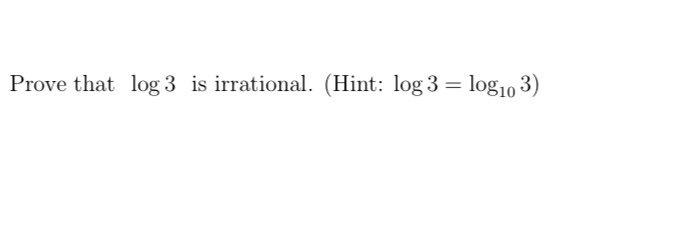 Prove that $\log 3$ is irrational. (Hint: $\log 3 = \log_{10} 3$)